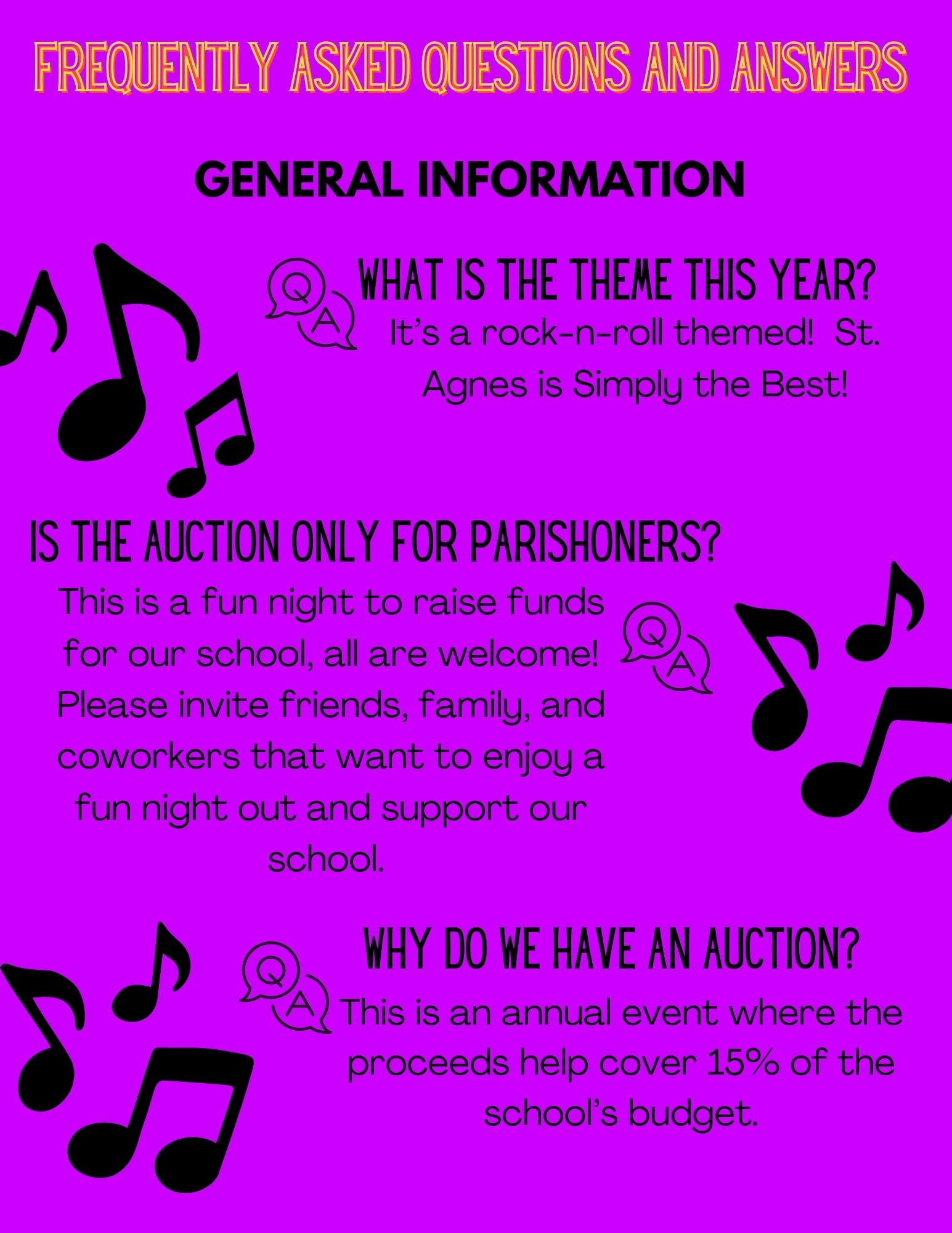 FREQUENTLY ASKED QUESTIONS AND ANSWERS

GENERAL INFORMATION

Q A

WHAT IS THE THEME THIS YEAR?

It's a rock-n-roll themed! St. Agnes is Simply the Best!

IS THE AUCTION ONLY FOR PARISHONERS?

This is a fun night to raise funds for our school, all are welcome! Please invite friends, family, and coworkers that want to enjoy a fun night out and support our school.

Q A

Q A

WHY DO WE HAVE AN AUCTION?

This is an annual event where the proceeds help cover 15% of the school's budget.